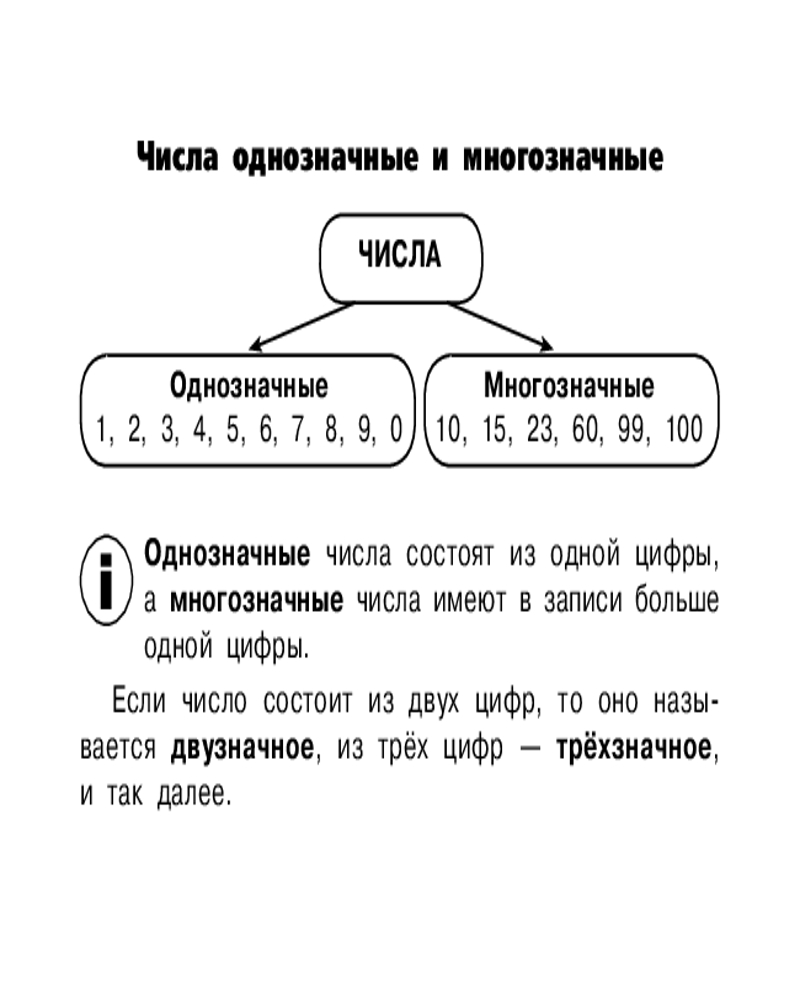 Числа однозначные и многозначные

ЧИСЛА

Однозначные
1, 2, 3, 4, 5, 6, 7, 8, 9, 0

Многозначные
10, 15, 23, 60, 99, 100

i

Однозначные числа состоят из одной цифры, а многозначные числа имеют в записи больше одной цифры.

Если число состоит из двух цифр, то оно называется двузначное, из трёх цифр — трёхзначное, и так далее.